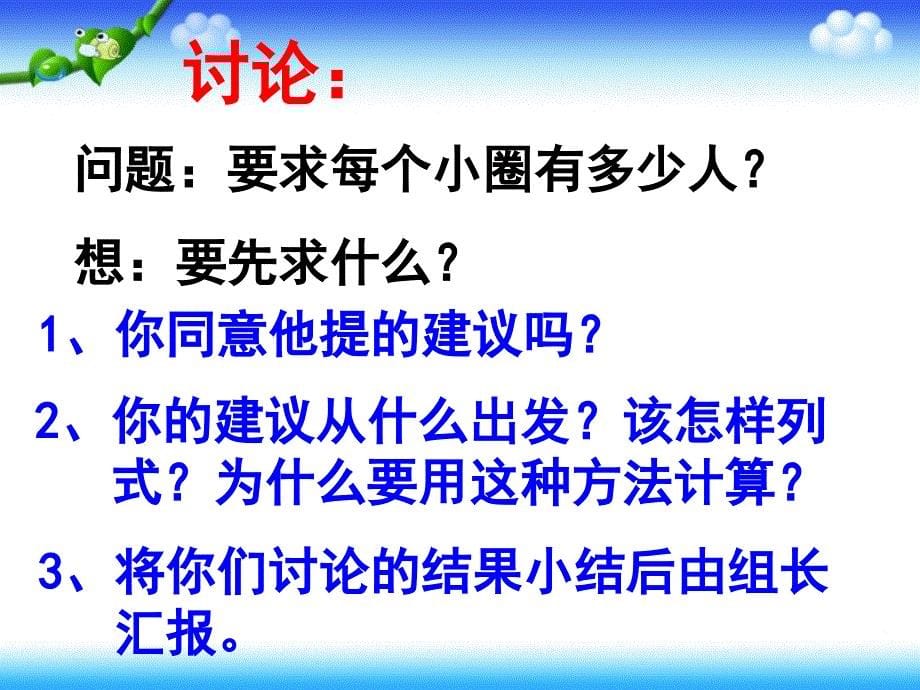 讨论：

问题：要求每个小圈有多少人？

想：要先求什么？

1、你同意他提的建议吗？

2、你的建议从什么出发？该怎样列式？为什么要用这种方法计算？

3、将你们讨论的结果小结后由组长汇报。